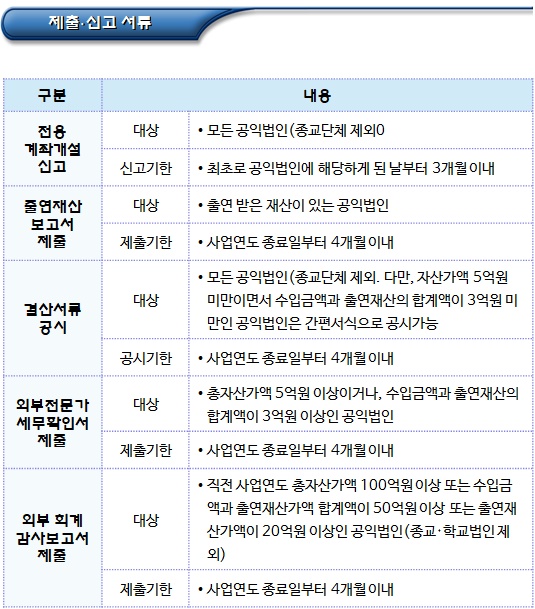 제출·신고 서류

| 구분 | 내용 | |
|---|---|---|
| 전용 계좌개설 신고 | 대상 | • 모든 공익법인(종교단체 제외0 |
| | 신고기한 | • 최초로 공익법인에 해당하게 된 날부터 3개월 이내 |
| 출연재산 보고서 제출 | 대상 | • 출연 받은 재산이 있는 공익법인 |
| | 제출기한 | • 사업연도 종료일부터 4개월 이내 |
| 결산서류 공시 | 대상 | • 모든 공익법인(종교단체 제외. 다만, 자산가액 5억원 미만이면서 수입금액과 출연재산의 합계액이 3억원 미만인 공익법인은 간편서식으로 공시가능 |
| | 공시기한 | • 사업연도 종료일부터 4개월 이내 |
| 외부전문가 세무확인서 제출 | 대상 | • 총자산가액 5억원 이상이거나, 수입금액과 출연재산의 합계액이 3억원 이상인 공익법인 |
| | 제출기한 | • 사업연도 종료일부터 4개월 이내 |
| 외부 회계 감사보고서 제출 | 대상 | • 직전 사업연도 총자산가액 100억원 이상 또는 수입금액과 출연재산가액 합계액이 50억원 이상 또는 출연재산가액이 20억원 이상인 공익법인(종교·학교법인 제외) |
| | 제출기한 | • 사업연도 종료일부터 4개월 이내 |